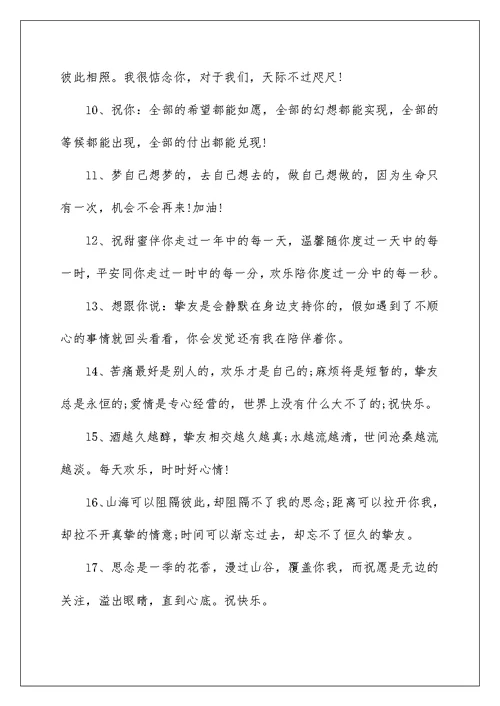 彼此相照。我很惦念你，对于我们，天际不过咫尺！

10、祝你：全部的希望都能如愿，全部的幻想都能实现，全部的等候都能出现，全部的付出都能兑现！

11、梦自己想梦的，去自己想去的，做自己想做的，因为生命只有一次，机会不会再来!加油！

12、祝甜蜜伴你走过一年中的每一天，温馨随你度过一天中的每一时，平安同你走过一时中的每一分，欢乐陪你度过一分中的每一秒。

13、想跟你说：挚友是会静默在身边支持你的，假如遇到了不顺心的事情就回头看看，你会发觉还有我在陪伴着你。

14、苦痛最好是别人的，欢乐才是自己的;麻烦将是短暂的，挚友总是永恒的;爱情是专心经营的，世界上没有什么大不了的;祝快乐。

15、酒越久越醇，挚友相交越久越真;水越流越清，世间沧桑越流越淡。每天欢乐，时时好心情！

16、山海可以阻隔彼此，却阻隔不了我的思念;距离可以拉开你我，却拉不开真挚的情意;时间可以渐忘过去，却忘不了恒久的挚友。

17、思念是一季的花香，漫过山谷，覆盖你我，而祝愿是无边的关注，溢出眼睛，直到心底。祝快乐。